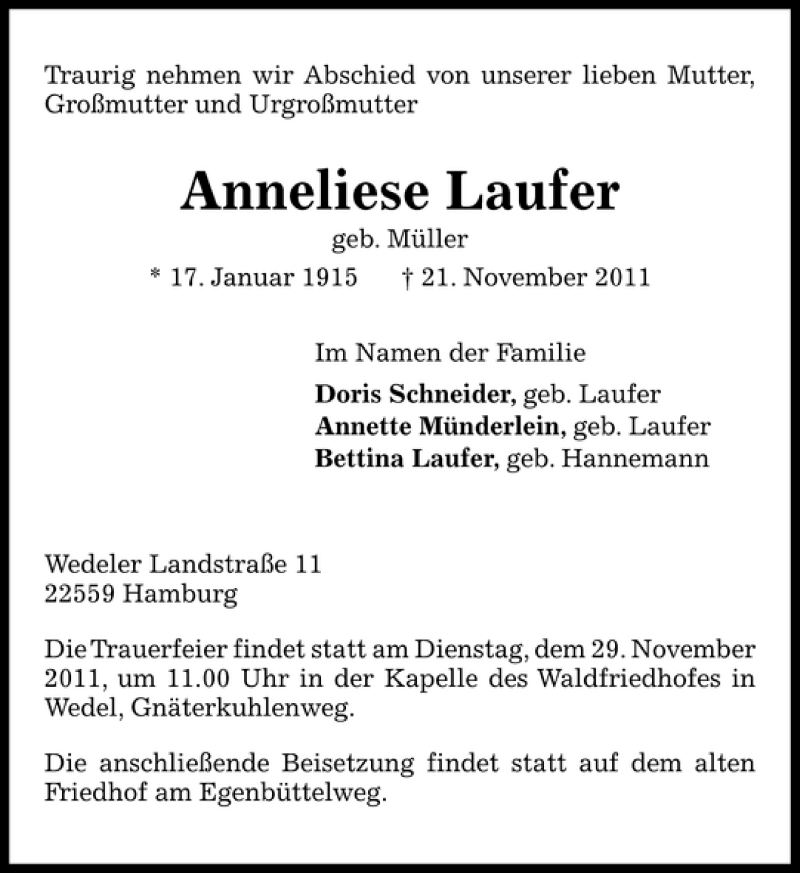 Traurig nehmen wir Abschied von unserer lieben Mutter, Großmutter und Urgroßmutter

Anneliese Laufer
geb. Müller
* 17. Januar 1915 † 21. November 2011

Im Namen der Familie
Doris Schneider, geb. Laufer
Annette Münderlein, geb. Laufer
Bettina Laufer, geb. Hannemann

Wedeler Landstraße 11
22559 Hamburg

Die Trauerfeier findet statt am Dienstag, dem 29. November 2011, um 11.00 Uhr in der Kapelle des Waldfriedhofes in Wedel, Gnäterkuhlenweg.

Die anschließende Beisetzung findet statt auf dem alten Friedhof am Egenbüttelweg.